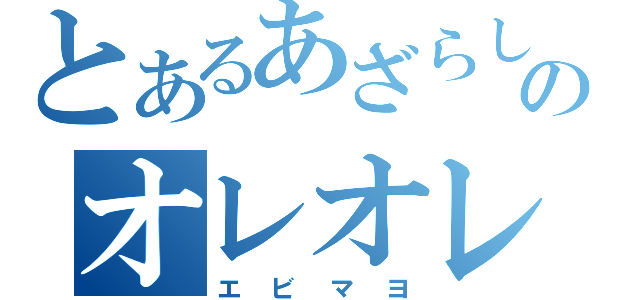 とあるあざらしの
オレオレ
エビマヨ